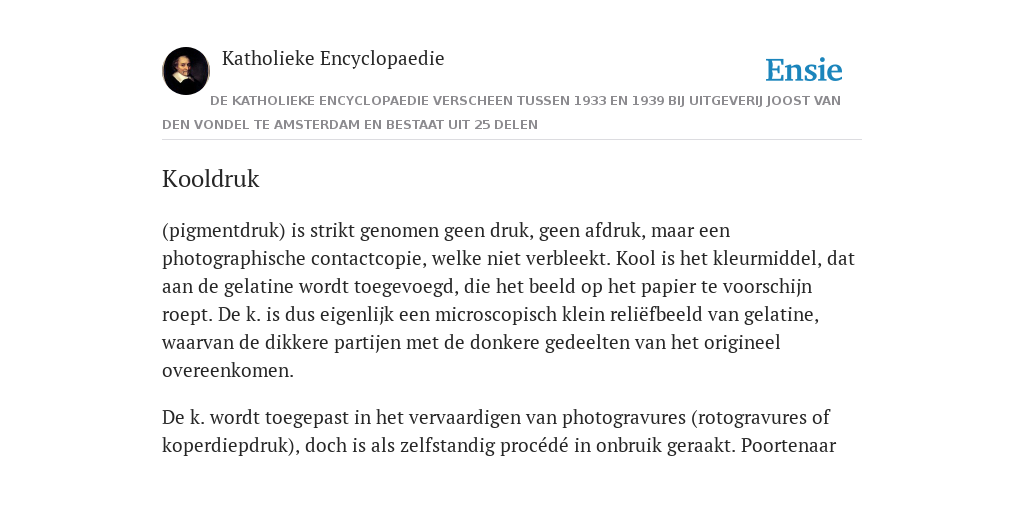 Katholieke Encyclopaedie

Ensie

DE KATHOLIEKE ENCYCLOPAEDIE VERSCHEEN TUSSEN 1933 EN 1939 BIJ UITGEVERIJ JOOST VAN DEN VONDEL TE AMSTERDAM EN BESTAAT UIT 25 DELEN

Kooldruk

(pigmentdruk) is strikt genomen geen druk, geen afdruk, maar een photographische contactcopie, welke niet verbleekt. Kool is het kleurmiddel, dat aan de gelatine wordt toegevoegd, die het beeld op het papier te voorschijn roept. De k. is dus eigenlijk een microscopisch klein reliëfbeeld van gelatine, waarvan de dikkere partijen met de donkere gedeelten van het origineel overeenkomen.

De k. wordt toegepast in het vervaardigen van photogravures (rotogravures of koperdiepdruk), doch is als zelfstandig procédé in onbruik geraakt. Poortenaar